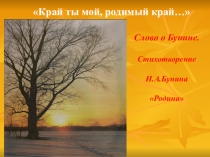 «Край ты мой, родимый край…»

Слово о Бунине.

Стихотворение

И.А.Бунина

«Родина»